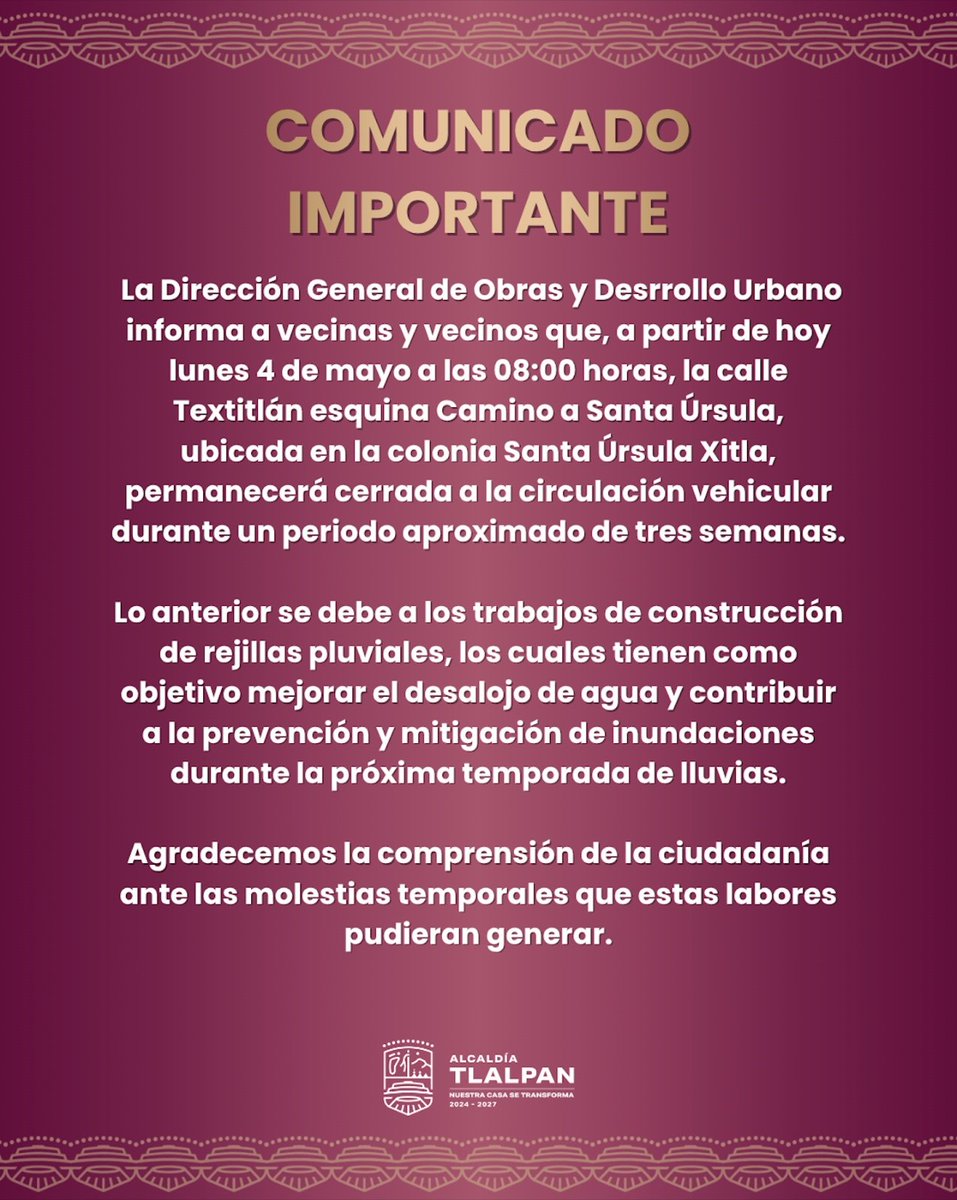 COMUNICADO IMPORTANTE

La Dirección General de Obras y Desrrollo Urbano informa a vecinas y vecinos que, a partir de hoy lunes 4 de mayo a las 08:00 horas, la calle Textitlán esquina Camino a Santa Úrsula, ubicada en la colonia Santa Úrsula Xitla, permanecerá cerrada a la circulación vehicular durante un periodo aproximado de tres semanas.

Lo anterior se debe a los trabajos de construcción de rejillas pluviales, los cuales tienen como objetivo mejorar el desalojo de agua y contribuir a la prevención y mitigación de inundaciones durante la próxima temporada de lluvias.

Agradecemos la comprensión de la ciudadanía ante las molestias temporales que estas labores pudieran generar.

ALCALDÍA
TLALPAN
NUESTRA CASA SE TRANSFORMA
2024 - 2027